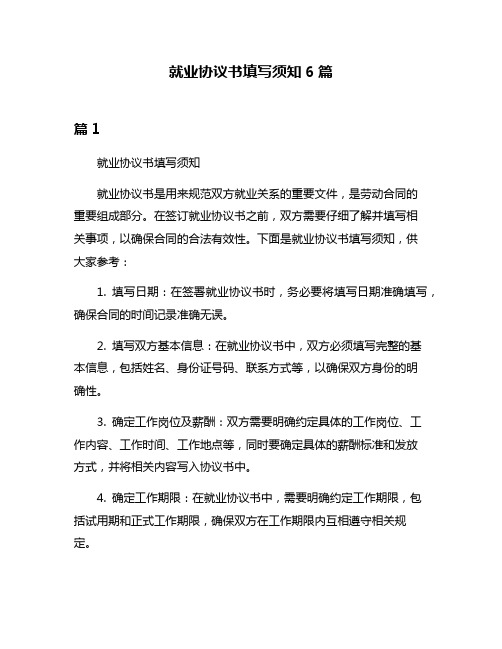 就业协议书填写须知 6 篇

篇 1

就业协议书填写须知

就业协议书是用来规范双方就业关系的重要文件，是劳动合同的重要组成部分。在签订就业协议书之前，双方需要仔细了解并填写相关事项，以确保合同的合法有效性。下面是就业协议书填写须知，供大家参考：

1. 填写日期：在签署就业协议书时，务必要将填写日期准确填写，确保合同的时间记录准确无误。

2. 填写双方基本信息：在就业协议书中，双方必须填写完整的基本信息，包括姓名、身份证号码、联系方式等，以确保双方身份的明确性。

3. 确定工作岗位及薪酬：双方需要明确约定具体的工作岗位、工作内容、工作时间、工作地点等，同时要确定具体的薪酬标准和发放方式，并将相关内容写入协议书中。

4. 确定工作期限：在就业协议书中，需要明确约定工作期限，包括试用期和正式工作期限，确保双方在工作期限内互相遵守相关规定。